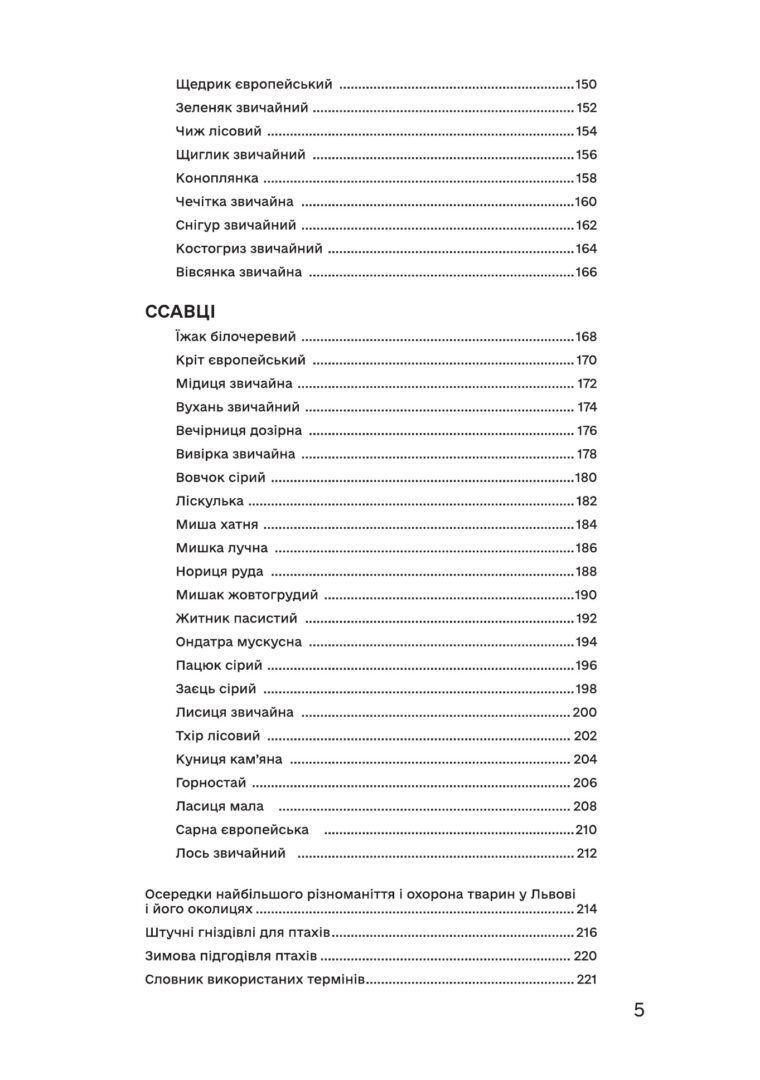 Щедрик європейський 150
Зеленяк звичайний 152
Чиж лісовий 154
Щиглик звичайний 156
Коноплянка 158
Чечітка звичайна 160
Снігур звичайний 162
Костогриз звичайний 164
Вівсянка звичайна 166

ССАВЦІ
Їжак білочеревий 168
Кріт європейський 170
Мідиця звичайна 172
Вухань звичайний 174
Вечірниця дозірна 176
Вивірка звичайна 178
Вовчок сірий 180
Ліскулька 182
Миша хатня 184
Мишка лучна 186
Нориця руда 188
Мишак жовтогрудий 190
Житник пасистий 192
Ондатра мускусна 194
Пацюк сірий 196
Заєць сірий 198
Лисиця звичайна 200
Тхір лісовий 202
Куниця кам'яна 204
Горностай 206
Ласиця мала 208
Сарна європейська 210
Лось звичайний 212

Осередки найбільшого різноманіття і охорона тварин у Львові і його околицях 214
Штучні гніздівлі для птахів 216
Зимова підгодівля птахів 220
Словник використаних термінів 221

5